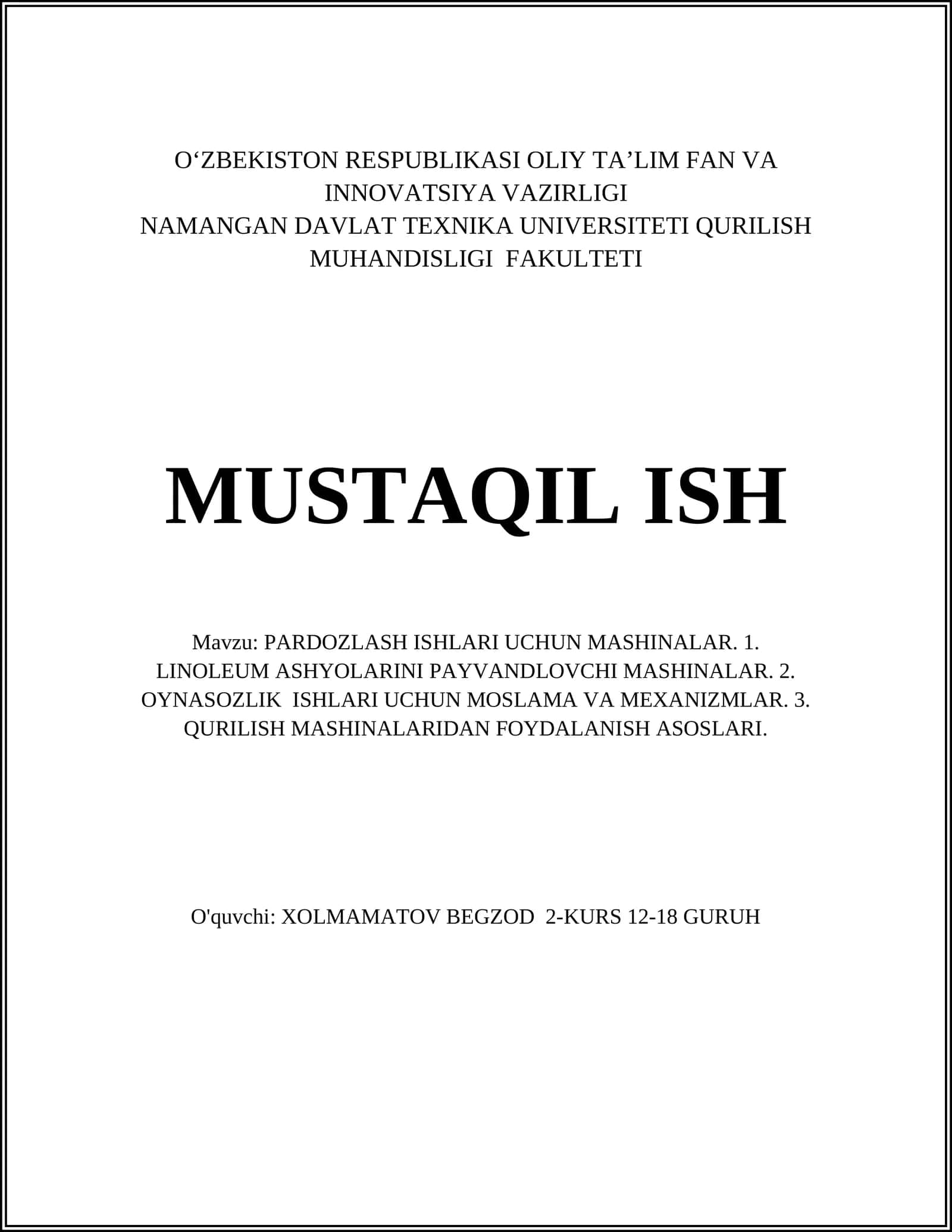 O'ZBEKISTON RESPUBLIKASI OLIY TA'LIM FAN VA INNOVATSIYA VAZIRLIGI
NAMANGAN DAVLAT TEXNIKA UNIVERSITETI QURILISH MUHANDISLIGI FAKULTETI

MUSTAQIL ISH

Mavzu: PARDOZLASH ISHLARI UCHUN MASHINALAR. 1. LINOLEUM ASHYOLARINI PAYVANDLOVCHI MASHINALAR. 2. OYNASOZLIK ISHLARI UCHUN MOSLAMA VA MEXANIZMLAR. 3. QURILISH MASHINALARIDAN FOYDALANISH ASOSLARI.

O'quvchi: XOLMAMATOV BEGZOD 2-KURS 12-18 GURUH